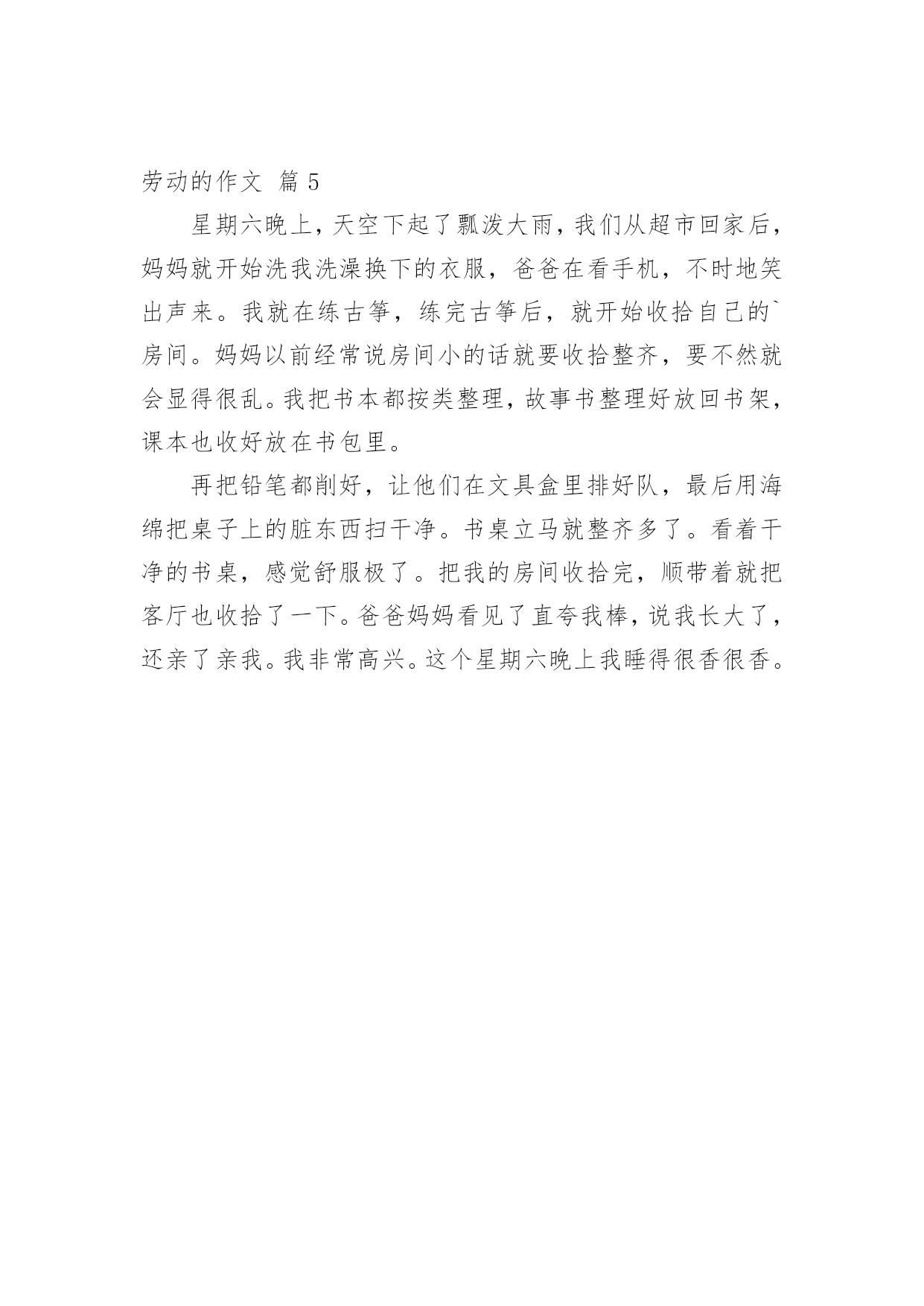 劳动的作文 篇 5

星期六晚上，天空下起了瓢泼大雨，我们从超市回家后，妈妈就开始洗我洗澡换下的衣服，爸爸在看手机，不时地笑出声来。我就在练古筝，练完古筝后，就开始收拾自己的`房间。妈妈以前经常说房间小的话就要收拾整齐，要不然就会显得很乱。我把书本都按类整理，故事书整理好放回书架，课本也收好放在书包里。

再把铅笔都削好，让他们在文具盒里排好队，最后用海绵把桌子上的脏东西扫干净。书桌立马就整齐多了。看着干净的书桌，感觉舒服极了。把我的房间收拾完，顺带着就把客厅也收拾了一下。爸爸妈妈看见了直夸我棒，说我长大了，还亲了亲我。我非常高兴。这个星期六晚上我睡得很香很香。